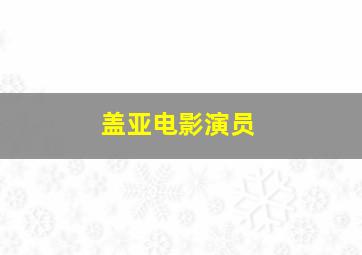 盖亚电影演员